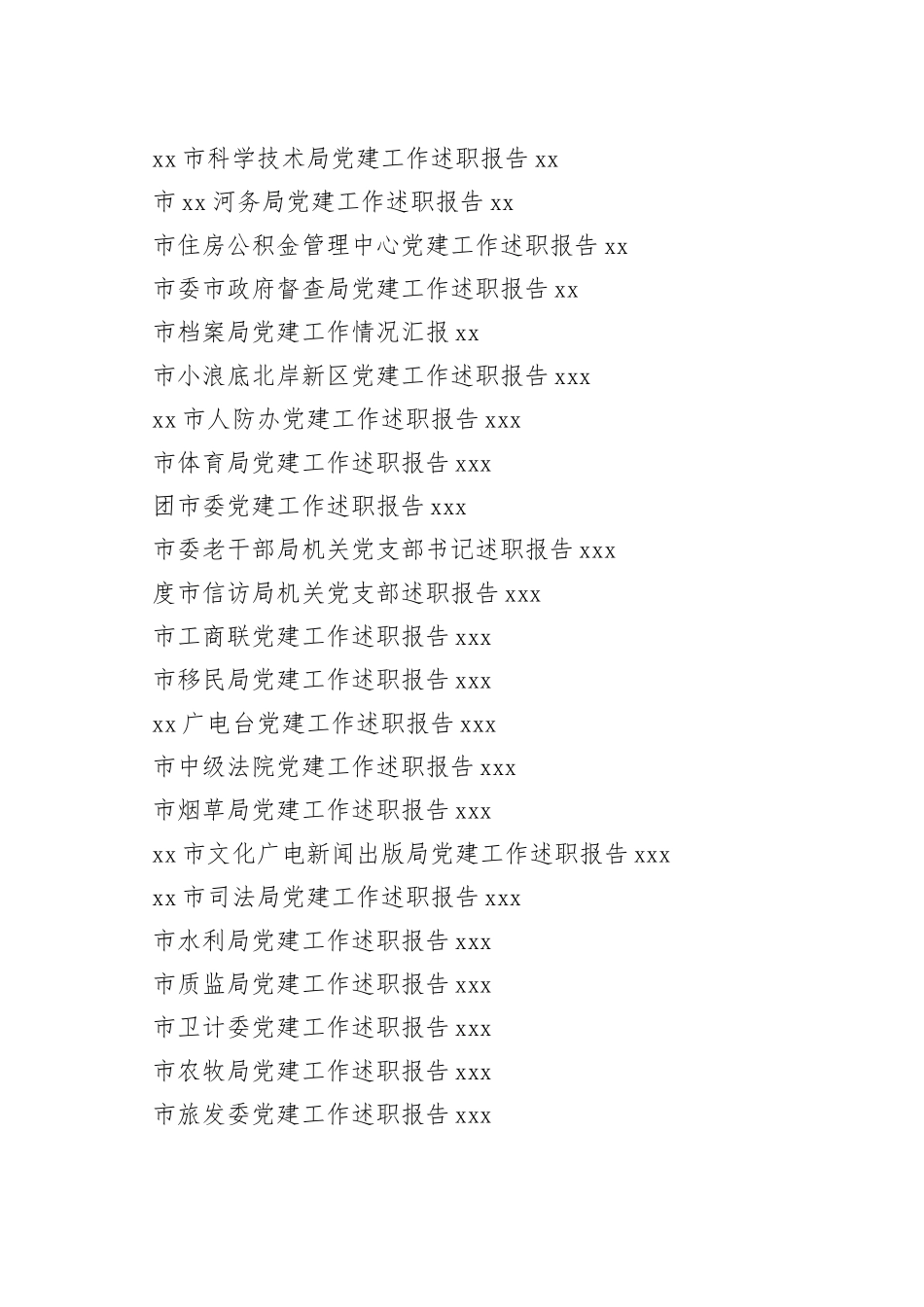 xx 市科学技术局党建工作述职报告 xx

市 xx 河务局党建工作述职报告 xx

市住房公积金管理中心党建工作述职报告 xx

市委市政府督查局党建工作述职报告 xx

市档案局党建工作情况汇报 xx

市小浪底北岸新区党建工作述职报告 xxx

xx 市人防办党建工作述职报告 xxx

市体育局党建工作述职报告 xxx

团市委党建工作述职报告 xxx

市委老干部局机关党支部书记述职报告 xxx

度市信访局机关党支部述职报告 xxx

市工商联党建工作述职报告 xxx

市移民局党建工作述职报告 xxx

xx 广电台党建工作述职报告 xxx

市中级法院党建工作述职报告 xxx

市烟草局党建工作述职报告 xxx

xx 市文化广电新闻出版局党建工作述职报告 xxx

xx 市司法局党建工作述职报告 xxx

市水利局党建工作述职报告 xxx

市质监局党建工作述职报告 xxx

市卫计委党建工作述职报告 xxx

市农牧局党建工作述职报告 xxx

市旅发委党建工作述职报告 xxx